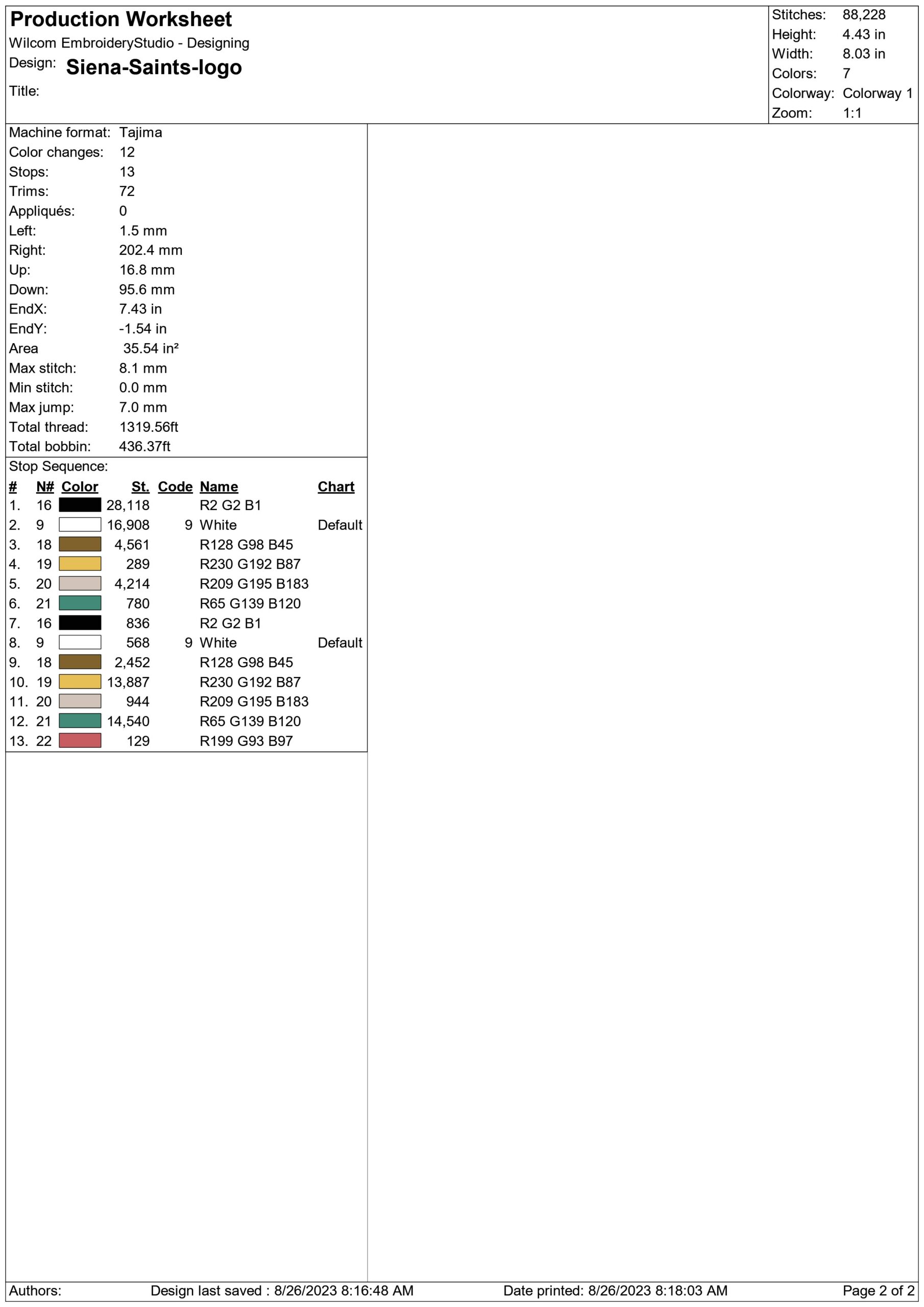 Production Worksheet
Wilcom EmbroideryStudio - Designing
Design: Siena-Saints-logo
Title:

Stitches: 88,228
Height: 4.43 in
Width: 8.03 in
Colors: 7
Colorway: Colorway 1
Zoom: 1:1

Machine format: Tajima
Color changes: 12
Stops: 13
Trims: 72
Appliqués: 0
Left: 1.5 mm
Right: 202.4 mm
Up: 16.8 mm
Down: 95.6 mm
EndX: 7.43 in
EndY: -1.54 in
Area 35.54 in²
Max stitch: 8.1 mm
Min stitch: 0.0 mm
Max jump: 7.0 mm
Total thread: 1319.56ft
Total bobbin: 436.37ft

Stop Sequence:

| # | N# | Color | St. | Code | Name | Chart |
|---|---|---|---|---|---|---|
| 1. | 16 | | 28,118 | | R2 G2 B1 | |
| 2. | 9 | | 16,908 | 9 | White | Default |
| 3. | 18 | | 4,561 | | R128 G98 B45 | |
| 4. | 19 | | 289 | | R230 G192 B87 | |
| 5. | 20 | | 4,214 | | R209 G195 B183 | |
| 6. | 21 | | 780 | | R65 G139 B120 | |
| 7. | 16 | | 836 | | R2 G2 B1 | |
| 8. | 9 | | 568 | 9 | White | Default |
| 9. | 18 | | 2,452 | | R128 G98 B45 | |
| 10. | 19 | | 13,887 | | R230 G192 B87 | |
| 11. | 20 | | 944 | | R209 G195 B183 | |
| 12. | 21 | | 14,540 | | R65 G139 B120 | |
| 13. | 22 | | 129 | | R199 G93 B97 | |

Authors: Design last saved : 8/26/2023 8:16:48 AM Date printed: 8/26/2023 8:18:03 AM Page 2 of 2